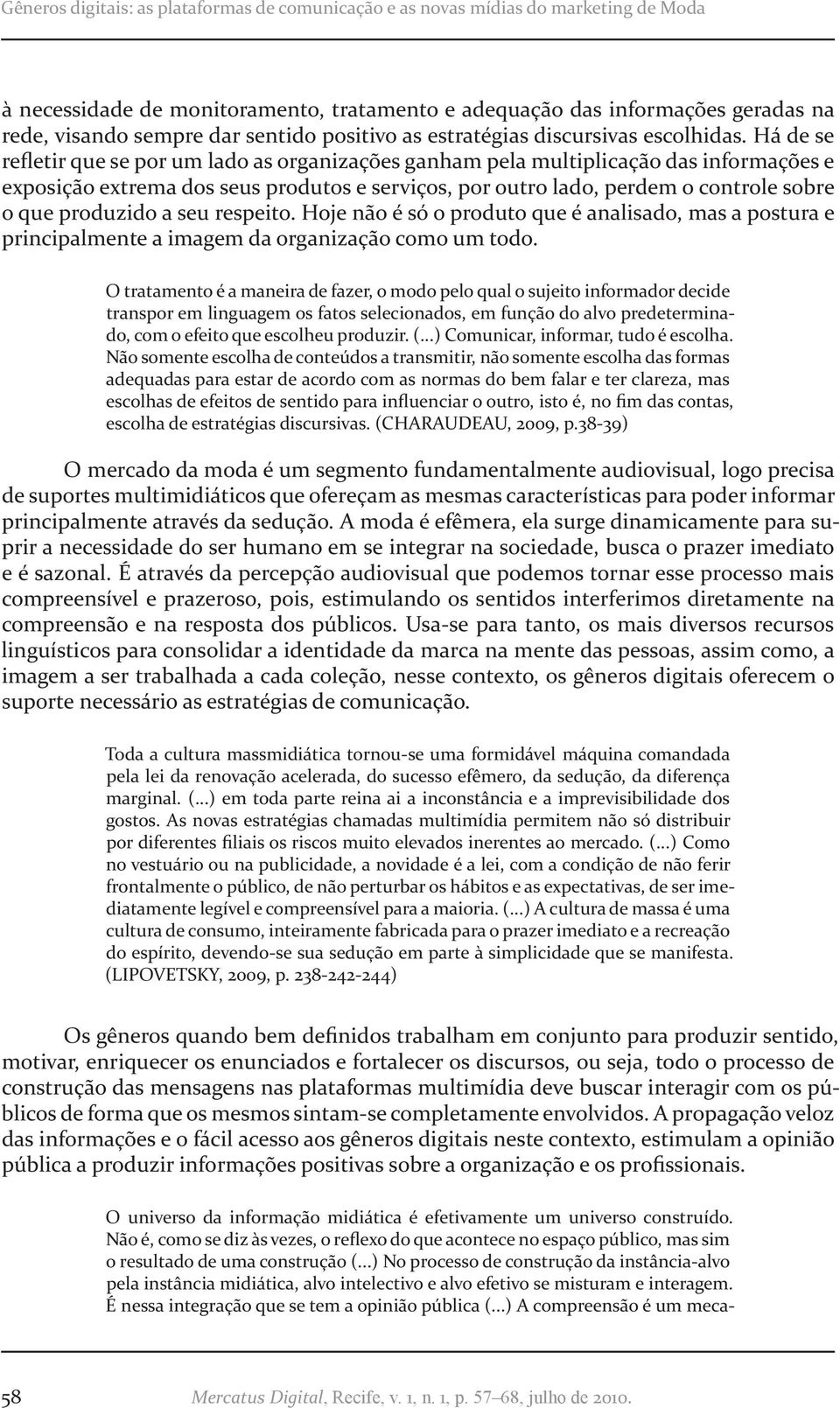 Gêneros digitais: as plataformas de comunicação e as novas mídias do marketing de Moda

à necessidade de monitoramento, tratamento e adequação das informações geradas na rede, visando sempre dar sentido positivo as estratégias discursivas escolhidas. Há de se refletir que se por um lado as organizações ganham pela multiplicação das informações e exposição extrema dos seus produtos e serviços, por outro lado, perdem o controle sobre o que produzido a seu respeito. Hoje não é só o produto que é analisado, mas a postura e principalmente a imagem da organização como um todo.

O tratamento é a maneira de fazer, o modo pelo qual o sujeito informador decide transpor em linguagem os fatos selecionados, em função do alvo predeterminado, com o efeito que escolheu produzir. (...) Comunicar, informar, tudo é escolha. Não somente escolha de conteúdos a transmitir, não somente escolha das formas adequadas para estar de acordo com as normas do bem falar e ter clareza, mas escolhas de efeitos de sentido para influenciar o outro, isto é, no fim das contas, escolha de estratégias discursivas. (CHARAUDEAU, 2009, p.38-39)

O mercado da moda é um segmento fundamentalmente audiovisual, logo precisa de suportes multimidiáticos que ofereçam as mesmas características para poder informar principalmente através da sedução. A moda é efêmera, ela surge dinamicamente para suprir a necessidade do ser humano em se integrar na sociedade, busca o prazer imediato e é sazonal. É através da percepção audiovisual que podemos tornar esse processo mais compreensível e prazeroso, pois, estimulando os sentidos interferimos diretamente na compreensão e na resposta dos públicos. Usa-se para tanto, os mais diversos recursos linguísticos para consolidar a identidade da marca na mente das pessoas, assim como, a imagem a ser trabalhada a cada coleção, nesse contexto, os gêneros digitais oferecem o suporte necessário as estratégias de comunicação.

Toda a cultura massmidiática tornou-se uma formidável máquina comandada pela lei da renovação acelerada, do sucesso efêmero, da sedução, da diferença marginal. (...) em toda parte reina ai a inconstância e a imprevisibilidade dos gostos. As novas estratégias chamadas multimídia permitem não só distribuir por diferentes filiais os riscos muito elevados inerentes ao mercado. (...) Como no vestuário ou na publicidade, a novidade é a lei, com a condição de não ferir frontalmente o público, de não perturbar os hábitos e as expectativas, de ser imediatamente legível e compreensível para a maioria. (...) A cultura de massa é uma cultura de consumo, inteiramente fabricada para o prazer imediato e a recreação do espírito, devendo-se sua sedução em parte à simplicidade que se manifesta. (LIPOVETSKY, 2009, p. 238-242-244)

Os gêneros quando bem definidos trabalham em conjunto para produzir sentido, motivar, enriquecer os enunciados e fortalecer os discursos, ou seja, todo o processo de construção das mensagens nas plataformas multimídia deve buscar interagir com os públicos de forma que os mesmos sintam-se completamente envolvidos. A propagação veloz das informações e o fácil acesso aos gêneros digitais neste contexto, estimulam a opinião pública a produzir informações positivas sobre a organização e os profissionais.

O universo da informação midiática é efetivamente um universo construído. Não é, como se diz às vezes, o reflexo do que acontece no espaço público, mas sim o resultado de uma construção (...) No processo de construção da instância-alvo pela instância midiática, alvo intelectivo e alvo efetivo se misturam e interagem. É nessa integração que se tem a opinião pública (...) A compreensão é um meca-

58 Mercatus Digital, Recife, v. 1, n. 1, p. 57–68, julho de 2010.